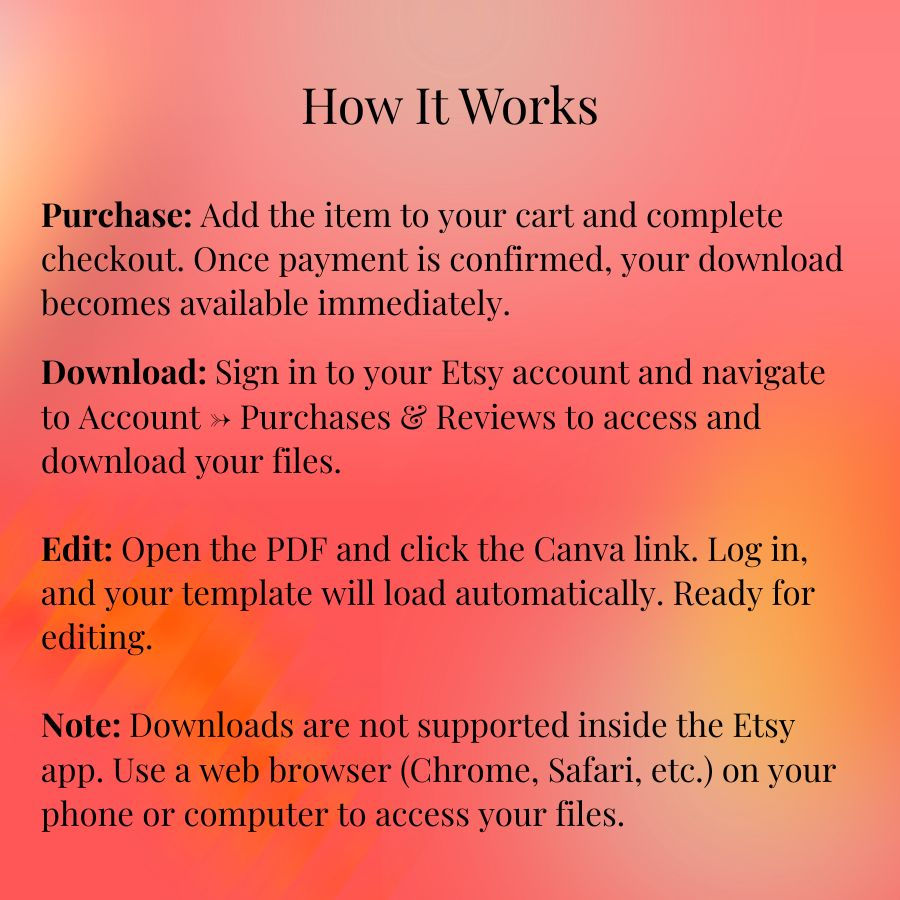 How It Works

Purchase: Add the item to your cart and complete checkout. Once payment is confirmed, your download becomes available immediately.

Download: Sign in to your Etsy account and navigate to Account ↠ Purchases & Reviews to access and download your files.

Edit: Open the PDF and click the Canva link. Log in, and your template will load automatically. Ready for editing.

Note: Downloads are not supported inside the Etsy app. Use a web browser (Chrome, Safari, etc.) on your phone or computer to access your files.